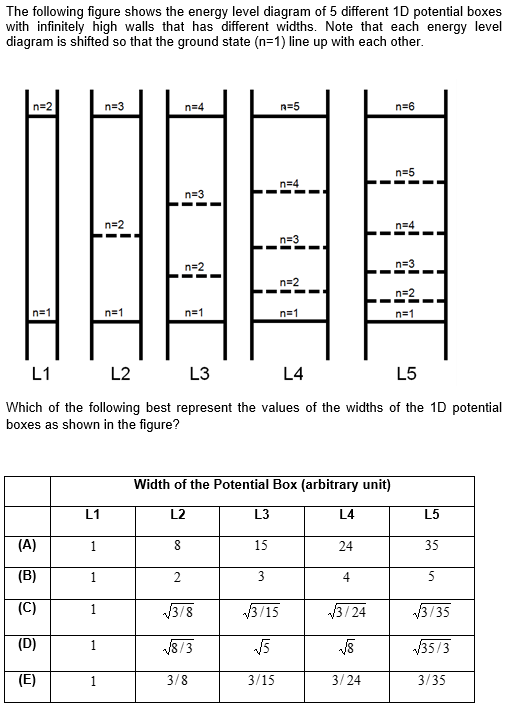 The following figure shows the energy level diagram of 5 different 1D potential boxes with infinitely high walls that has different widths. Note that each energy level diagram is shifted so that the ground state (n=1) line up with each other.

n=2
n=1
L1

n=3
n=2
n=1
L2

n=4
n=3
n=2
n=1
L3

n=5
n=4
n=3
n=2
n=1
L4

n=6
n=5
n=4
n=3
n=2
n=1
L5

Which of the following best represent the values of the widths of the 1D potential boxes as shown in the figure?

| | Width of the Potential Box (arbitrary unit) | | | | |
|---|---|---|---|---|---|
| | L1 | L2 | L3 | L4 | L5 |
| (A) | 1 | 8 | 15 | 24 | 35 |
| (B) | 1 | 2 | 3 | 4 | 5 |
| (C) | 1 | $\sqrt{3/8}$ | $\sqrt{3/15}$ | $\sqrt{3/24}$ | $\sqrt{3/35}$ |
| (D) | 1 | $\sqrt{8/3}$ | $\sqrt{5}$ | $\sqrt{8}$ | $\sqrt{35/3}$ |
| (E) | 1 | $3/8$ | $3/15$ | $3/24$ | $3/35$ |